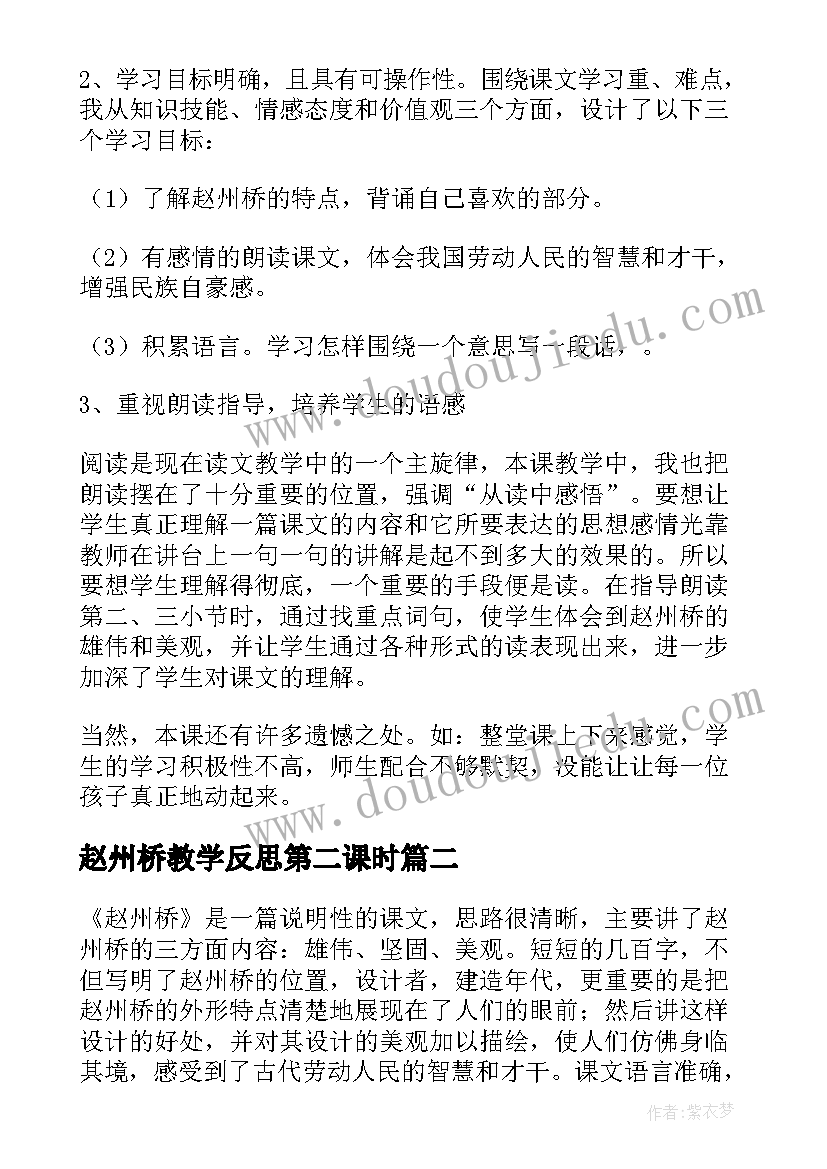 2、学习目标明确，且具有可操作性。围绕课文学习重、难点，我从知识技能、情感态度和价值观三个方面，设计了以下三个学习目标：

（1）了解赵州桥的特点，背诵自己喜欢的部分。

（2）有感情的朗读课文，体会我国劳动人民的智慧和才干，增强民族自豪感。

（3）积累语言。学习怎样围绕一个意思写一段话，。

3、重视朗读指导，培养学生的语感

阅读是现在读文教学中的一个主旋律，本课教学中，我也把朗读摆在了十分重要的位置，强调“从读中感悟”。要想让学生真正理解一篇课文的内容和它所要表达的思想感情光靠教师在讲台上一句一句的讲解是起不到多大的效果的。所以要想学生理解得彻底，一个重要的手段便是读。在指导朗读第二、三小节时，通过找重点词句，使学生体会到赵州桥的雄伟和美观，并让学生通过各种形式的读表现出来，进一步加深了学生对课文的理解。

当然，本课还有许多遗憾之处。如：整堂课上下来感觉，学生的学习积极性不高，师生配合不够默契，没能让让每一位孩子真正地动起来。

赵州桥教学反思第二课时篇二

《赵州桥》是一篇说明性的课文，思路很清晰，主要讲了赵州桥的三方面内容：雄伟、坚固、美观。短短的几百字，不但写明了赵州桥的位置，设计者，建造年代，更重要的是把赵州桥的外形特点清楚地展现在了人们的眼前；然后讲这样设计的好处，并对其设计的美观加以描绘，使人们仿佛身临其境，感受到了古代劳动人民的智慧和才干。课文语言准确，

www.doudoujiedu.com

www.doudoujiedu.com

作者：紫衣梦